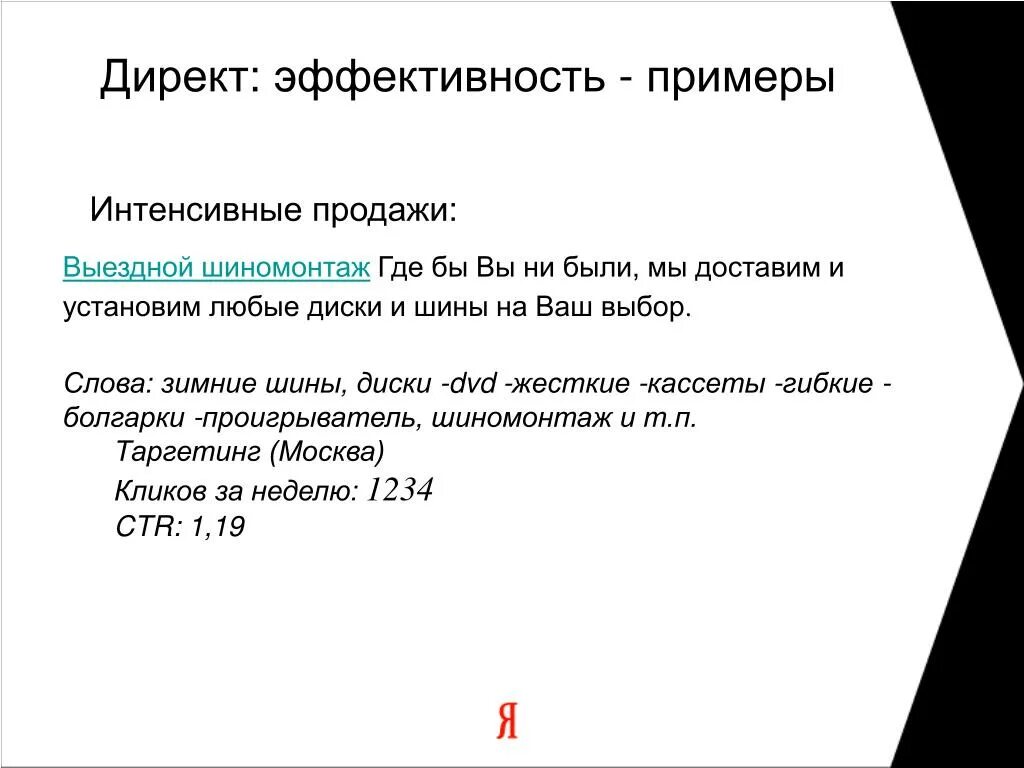 Директ: эффективность - примеры

Интенсивные продажи:

Выездной шиномонтаж Где бы Вы ни были, мы доставим и установим любые диски и шины на Ваш выбор.

Слова: зимние шины, диски -dvd -жесткие -кассеты -гибкие -болгарки -проигрыватель, шиномонтаж и т.п.
Таргетинг (Москва)
Кликов за неделю: 1234
CTR: 1,19

Я